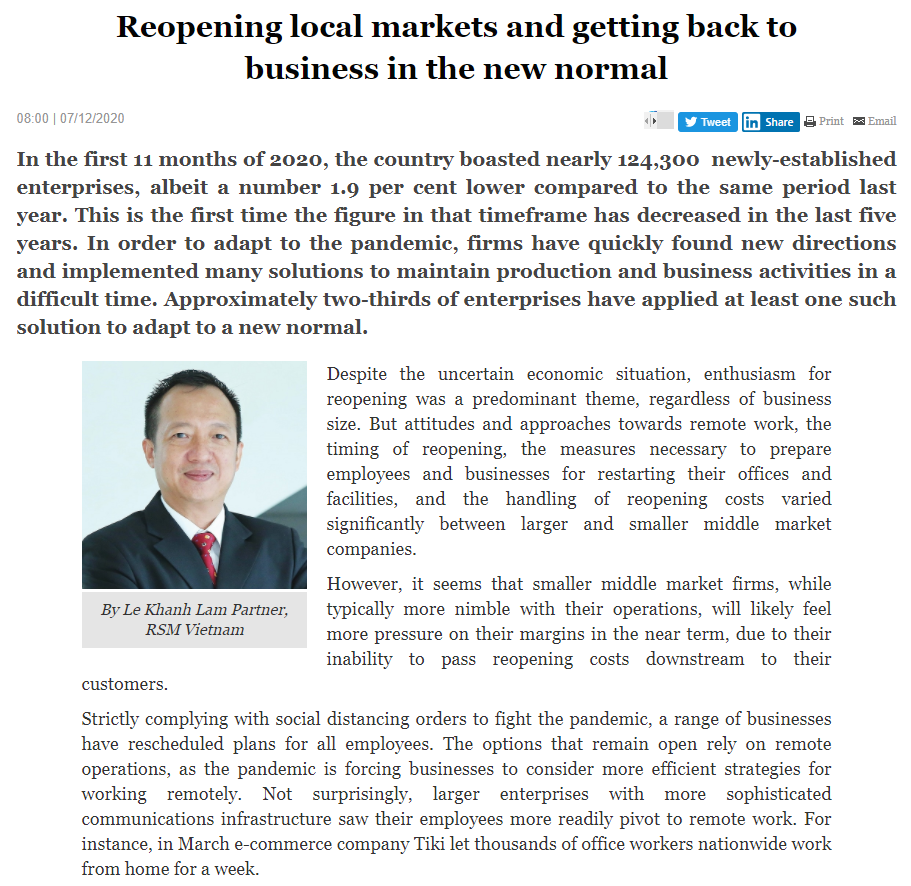 Reopening local markets and getting back to business in the new normal

08:00 | 07/12/2020

Tweet Share Print Email

In the first 11 months of 2020, the country boasted nearly 124,300 newly-established enterprises, albeit a number 1.9 per cent lower compared to the same period last year. This is the first time the figure in that timeframe has decreased in the last five years. In order to adapt to the pandemic, firms have quickly found new directions and implemented many solutions to maintain production and business activities in a difficult time. Approximately two-thirds of enterprises have applied at least one such solution to adapt to a new normal.

By Le Khanh Lam Partner, RSM Vietnam

Despite the uncertain economic situation, enthusiasm for reopening was a predominant theme, regardless of business size. But attitudes and approaches towards remote work, the timing of reopening, the measures necessary to prepare employees and businesses for restarting their offices and facilities, and the handling of reopening costs varied significantly between larger and smaller middle market companies.

However, it seems that smaller middle market firms, while typically more nimble with their operations, will likely feel more pressure on their margins in the near term, due to their inability to pass reopening costs downstream to their customers.

Strictly complying with social distancing orders to fight the pandemic, a range of businesses have rescheduled plans for all employees. The options that remain open rely on remote operations, as the pandemic is forcing businesses to consider more efficient strategies for working remotely. Not surprisingly, larger enterprises with more sophisticated communications infrastructure saw their employees more readily pivot to remote work. For instance, in March e-commerce company Tiki let thousands of office workers nationwide work from home for a week.